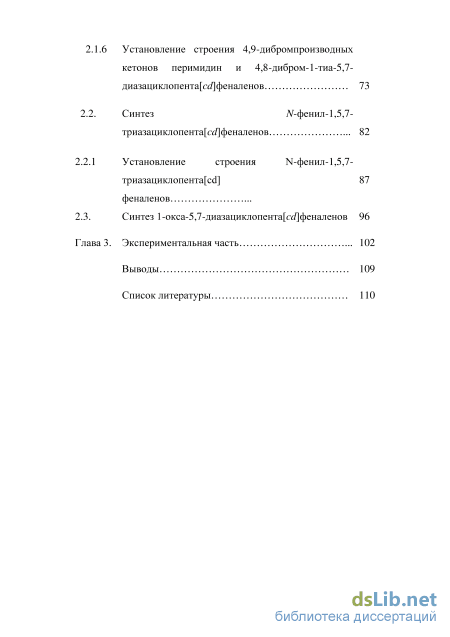 2.1.6 Установление строения 4,9-дибромпроизводных кетонов перимидин и 4,8-дибром-1-тиа-5,7-диазациклопента[cd]феналенов…………………… 73

2.2. Синтез N-фенил-1,5,7-триазациклопента[cd]феналенов…………………... 82

2.2.1 Установление строения N-фенил-1,5,7-триазациклопента[cd] феналенов…………………... 87

2.3. Синтез 1-окса-5,7-диазациклопента[cd]феналенов 96

Глава 3. Экспериментальная часть…………………………... 102

Выводы……………………………………………… 109

Список литературы………………………………… 110

dsLib.net
библиотека диссертаций